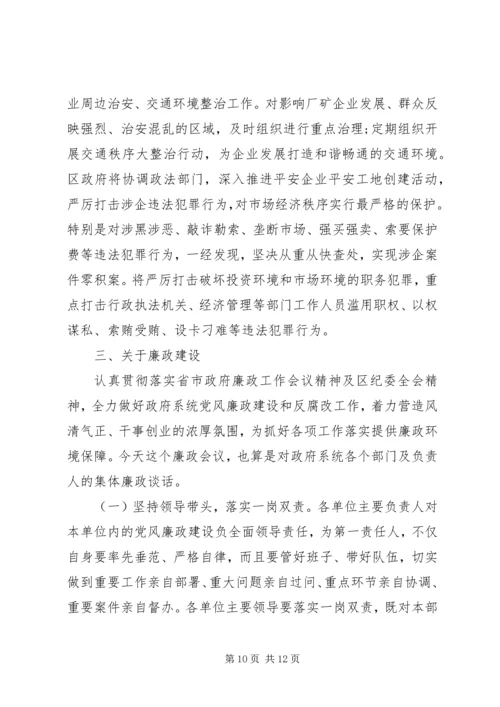 业周边治安、交通环境整治工作。对影响厂矿企业发展、群众反映强烈、治安混乱的区域，及时组织进行重点治理；定期组织开展交通秩序大整治行动，为企业发展打造和谐畅通的交通环境。区政府将协调政法部门，深入推进平安企业平安工地创建活动，严厉打击涉企违法犯罪行为，对市场经济秩序实行最严格的保护。特别是对涉黑涉恶、敲诈勒索、垄断市场、强买强卖、索要保护费等违法犯罪行为，一经发现，坚决从重从快查处，实现涉企案件零积案。将严厉打击破坏投资环境和市场环境的职务犯罪，重点打击行政执法机关、经济管理等部门工作人员滥用职权、以权谋私、索贿受贿、设卡刁难等违法犯罪行为。

三、关于廉政建设

认真贯彻落实省市政府廉政工作会议精神及区纪委全会精神，全力做好政府系统党风廉政建设和反腐败工作，着力营造风清气正、干事创业的浓厚氛围，为抓好各项工作落实提供廉政环境保障。今天这个廉政会议，也算是对政府系统各个部门及负责人的集体廉政谈话。

（一）坚持领导带头，落实一岗双责。各单位主要负责人对本单位内的党风廉政建设负全面领导责任，为第一责任人，不仅自身要率先垂范、严格自律，而且要管好班子、带好队伍，切实做到重要工作亲自部署、重大问题亲自过问、重点环节亲自协调、重要案件亲自督办。各单位主要领导要落实一岗双责，既对本部

第 10 页 共 12 页